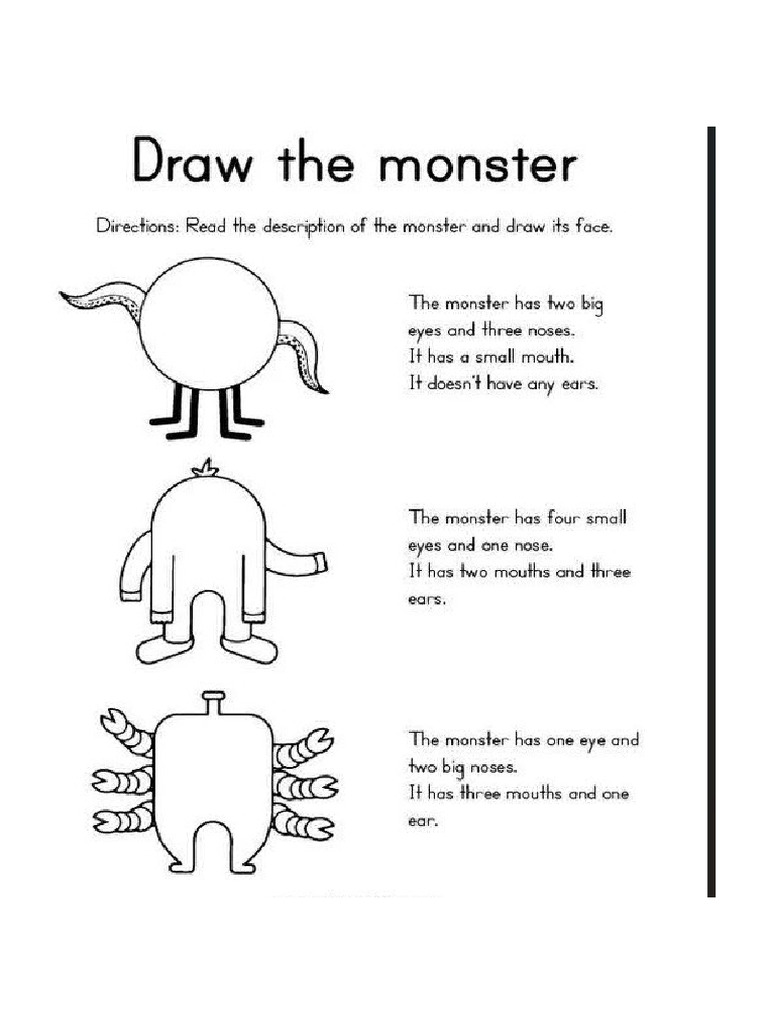 Draw the monster

Directions: Read the description of the monster and draw its face.

The monster has two big eyes and three noses. It has a small mouth. It doesn't have any ears.

The monster has four small eyes and one nose. It has two mouths and three ears.

The monster has one eye and two big noses. It has three mouths and one ear.